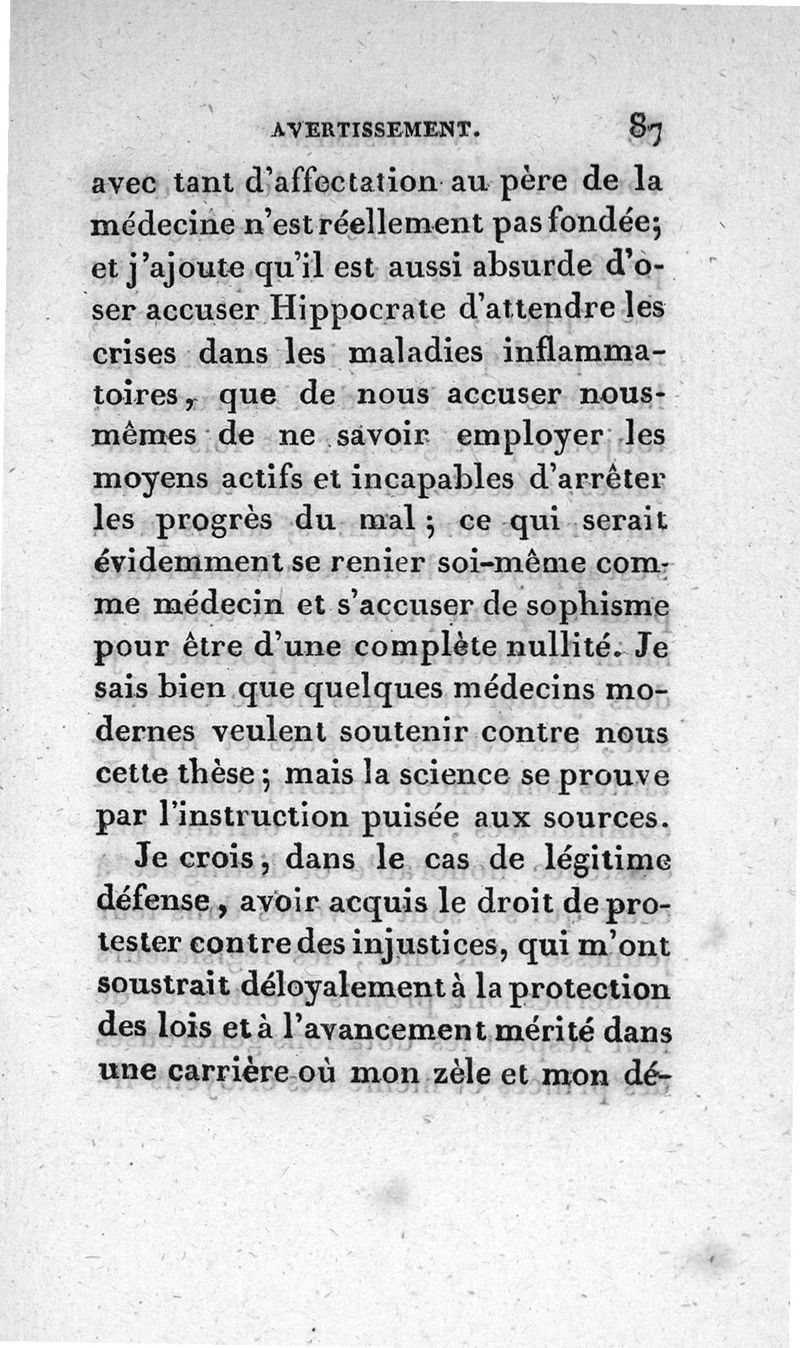 AVERTISSEMENT. 87

avec tant d'affectation au père de la médecine n'est réellement pas fondée; et j'ajoute qu'il est aussi absurde d'oser accuser Hippocrate d'attendre les crises dans les maladies inflammatoires, que de nous accuser nous-mêmes de ne savoir employer les moyens actifs et incapables d'arrêter les progrès du mal; ce qui serait évidemment se renier soi-même comme médecin et s'accuser de sophisme pour être d'une complète nullité. Je sais bien que quelques médecins modernes veulent soutenir contre nous cette thèse; mais la science se prouve par l'instruction puisée aux sources.

Je crois, dans le cas de légitime défense, avoir acquis le droit de protester contre des injustices, qui m'ont soustrait déloyalement à la protection des lois et à l'avancement mérité dans une carrière où mon zèle et mon dé-